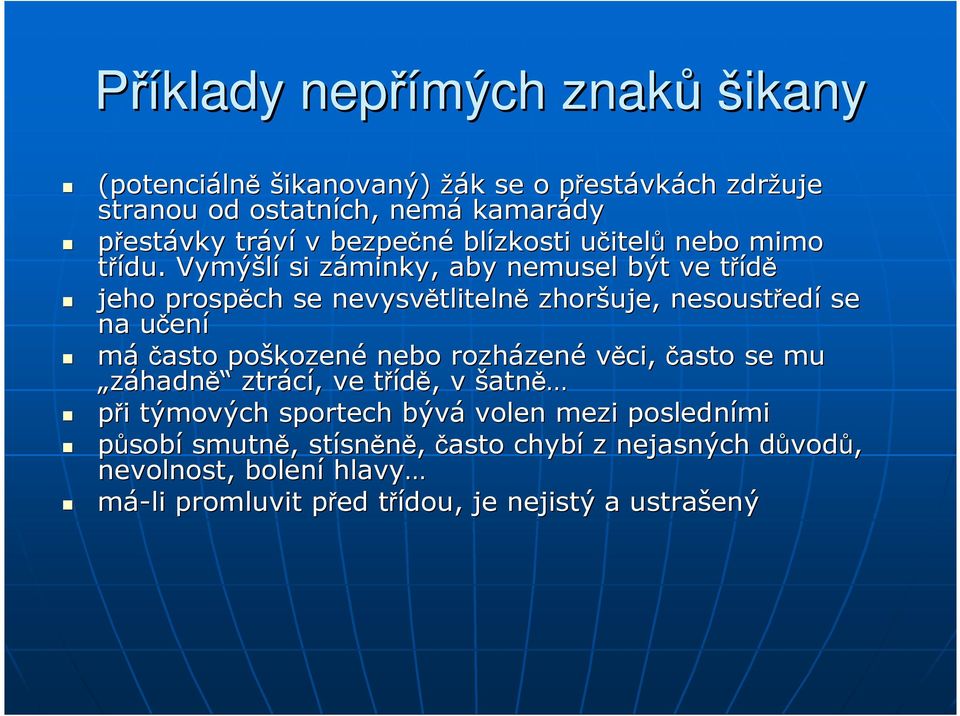 Příklady nepřímých znaků šikany

- (potenciálně šikanovaný) žák se o přestávkách zdržuje stranou od ostatních, nemá kamarády
- přestávky tráví v bezpečné blízkosti učitelů nebo mimo třídu. Vymýšlí si záminky, aby nemusel být ve třídě
- jeho prospěch se nevysvětlitelně zhoršuje, nesoustředí se na učení
- má často poškozené nebo rozházené věci, často se mu „záhadně“ ztrácí, ve třídě, v šatně…
- při týmových sportech bývá volen mezi posledními
- působí smutně, stísněně, často chybí z nejasných důvodů, nevolnost, bolení hlavy…
- má-li promluvit před třídou, je nejistý a ustrašený